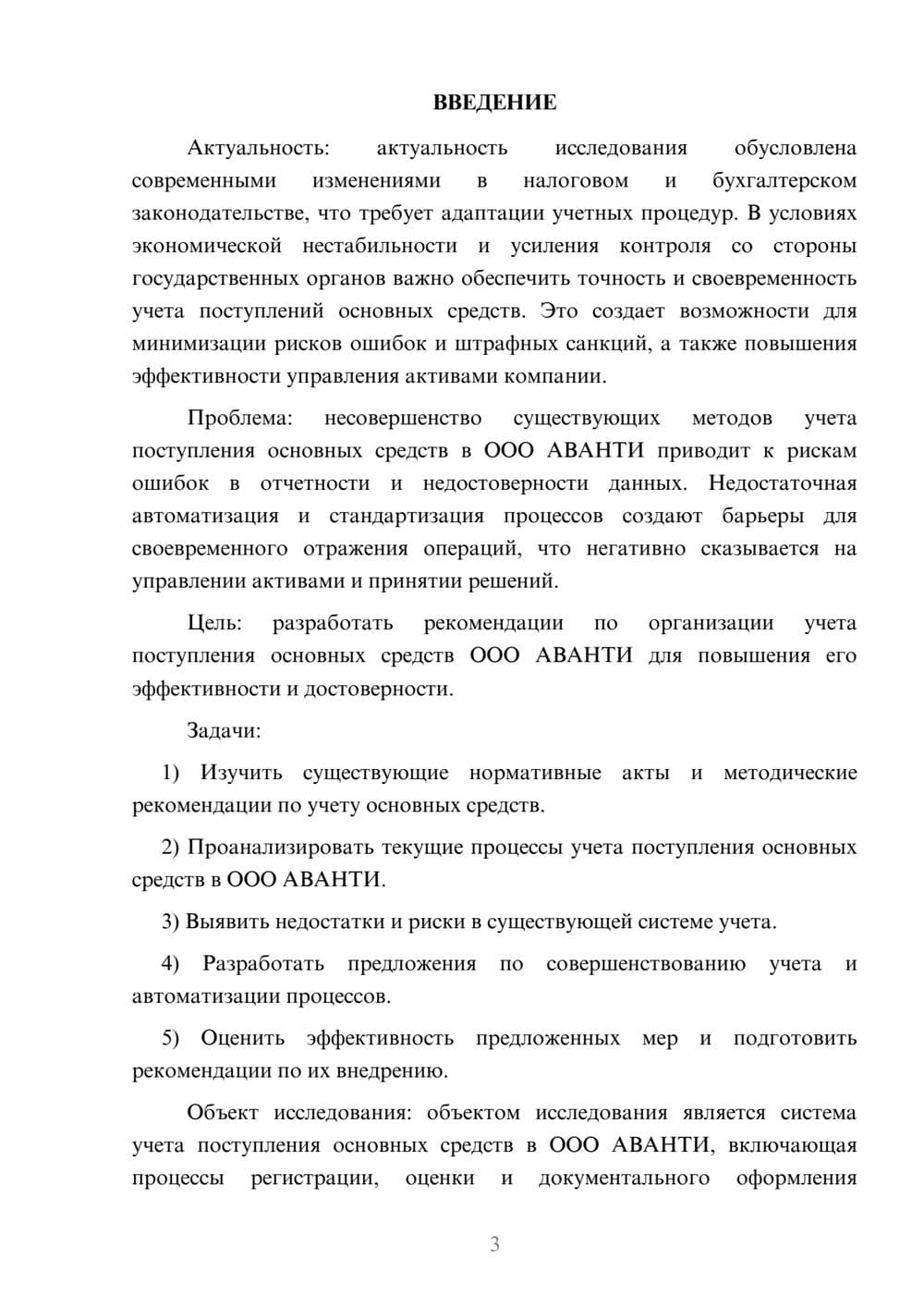 ВВЕДЕНИЕ

Актуальность: актуальность исследования обусловлена современными изменениями в налоговом и бухгалтерском законодательстве, что требует адаптации учетных процедур. В условиях экономической нестабильности и усиления контроля со стороны государственных органов важно обеспечить точность и своевременность учета поступлений основных средств. Это создает возможности для минимизации рисков ошибок и штрафных санкций, а также повышения эффективности управления активами компании.

Проблема: несовершенство существующих методов учета поступления основных средств в ООО АВАНТИ приводит к рискам ошибок в отчетности и недостоверности данных. Недостаточная автоматизация и стандартизация процессов создают барьеры для своевременного отражения операций, что негативно сказывается на управлении активами и принятии решений.

Цель: разработать рекомендации по организации учета поступления основных средств ООО АВАНТИ для повышения его эффективности и достоверности.

Задачи:

1) Изучить существующие нормативные акты и методические рекомендации по учету основных средств.

2) Проанализировать текущие процессы учета поступления основных средств в ООО АВАНТИ.

3) Выявить недостатки и риски в существующей системе учета.

4) Разработать предложения по совершенствованию учета и автоматизации процессов.

5) Оценить эффективность предложенных мер и подготовить рекомендации по их внедрению.

Объект исследования: объектом исследования является система учета поступления основных средств в ООО АВАНТИ, включающая процессы регистрации, оценки и документального оформления

3